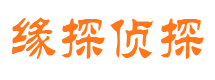 缘探侦探